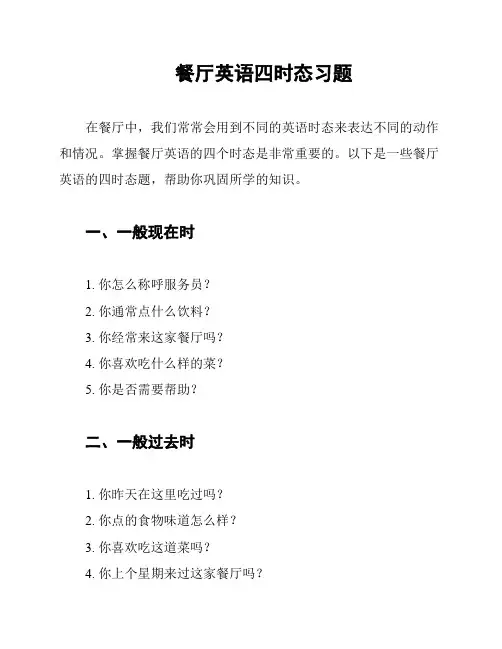 餐厅英语四时态习题

在餐厅中，我们常常会用到不同的英语时态来表达不同的动作和情况。掌握餐厅英语的四个时态是非常重要的。以下是一些餐厅英语的四时态题，帮助你巩固所学的知识。

一、一般现在时

1. 你怎么称呼服务员？
2. 你通常点什么饮料？
3. 你经常来这家餐厅吗？
4. 你喜欢吃什么样的菜？
5. 你是否需要帮助？

二、一般过去时

1. 你昨天在这里吃过吗？
2. 你点的食物味道怎么样？
3. 你喜欢吃这道菜吗？
4. 你上个星期来过这家餐厅吗？